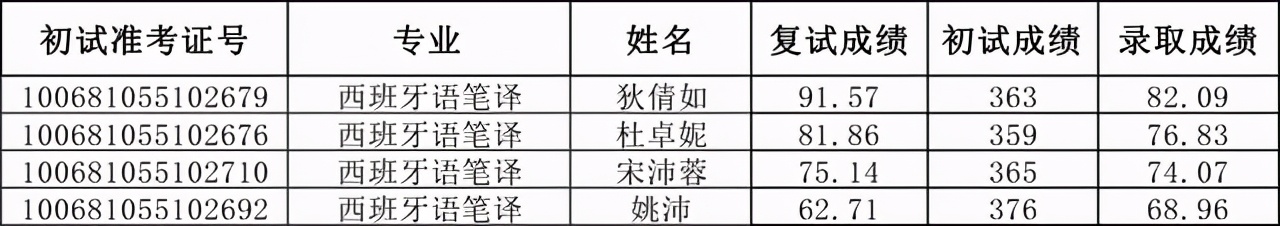 | 初试准考证号 | 专业 | 姓名 | 复试成绩 | 初试成绩 | 录取成绩 |
|---|---|---|---|---|---|
| 100681055102679 | 西班牙语笔译 | 狄倩如 | 91.57 | 363 | 82.09 |
| 100681055102676 | 西班牙语笔译 | 杜卓妮 | 81.86 | 359 | 76.83 |
| 100681055102710 | 西班牙语笔译 | 宋沛蓉 | 75.14 | 365 | 74.07 |
| 100681055102692 | 西班牙语笔译 | 姚沛 | 62.71 | 376 | 68.96 |